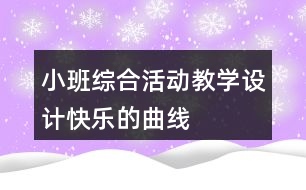 小班综合活动教学设计快乐的曲线